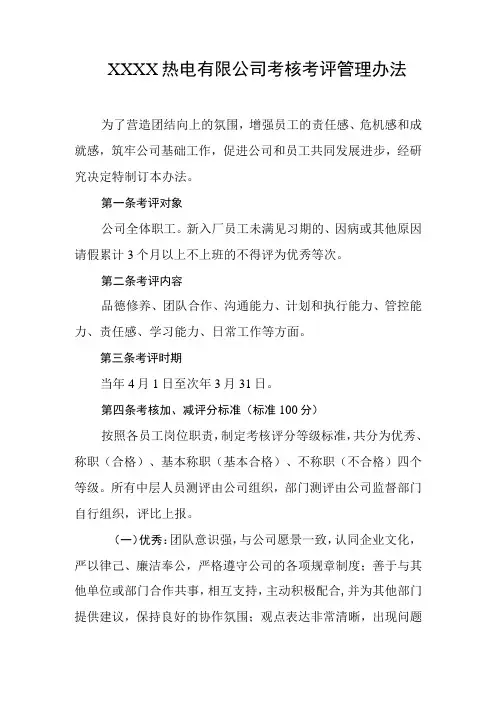 XXXX 热电有限公司考核考评管理办法

为了营造团结向上的氛围，增强员工的责任感、危机感和成就感，筑牢公司基础工作，促进公司和员工共同发展进步，经研究决定特制订本办法。

第一条考评对象

公司全体职工。新入厂员工未满见习期的、因病或其他原因请假累计 3 个月以上不上班的不得评为优秀等次。

第二条考评内容

品德修养、团队合作、沟通能力、计划和执行能力、管控能力、责任感、学习能力、日常工作等方面。

第三条考评时期

当年 4 月 1 日至次年 3 月 31 日。

第四条考核加、减评分标准（标准 100 分）

按照各员工岗位职责，制定考核评分等级标准，共分为优秀、称职（合格）、基本称职（基本合格）、不称职（不合格）四个等级。所有中层人员测评由公司组织，部门测评由公司监督部门自行组织，评比上报。

（一）优秀：团队意识强，与公司愿景一致，认同企业文化，严以律己、廉洁奉公，严格遵守公司的各项规章制度；善于与其他单位或部门合作共事，相互支持，主动积极配合，并为其他部门提供建议，保持良好的协作氛围；观点表达非常清晰，出现问题